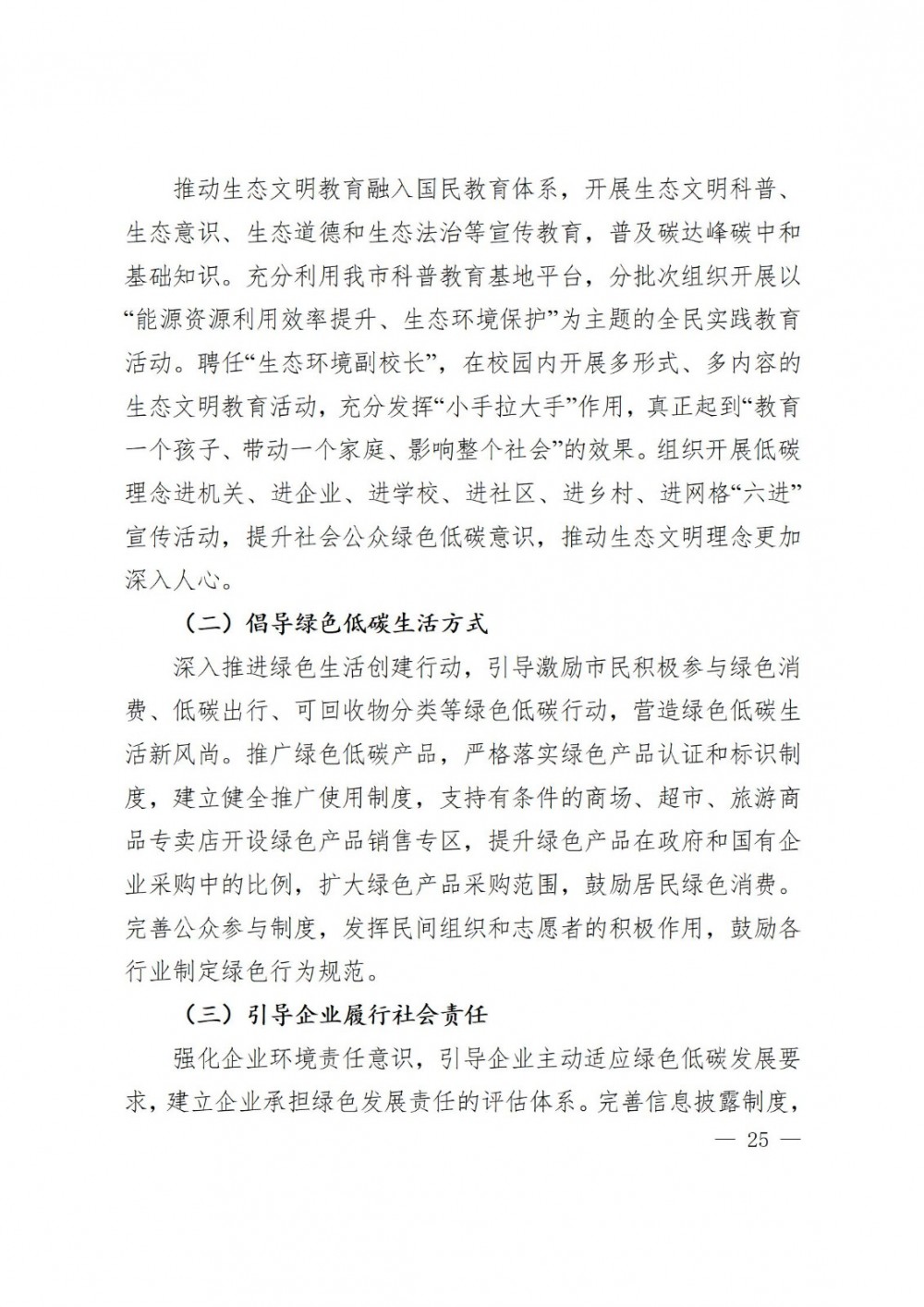 推动生态文明教育融入国民教育体系，开展生态文明科普、生态意识、生态道德和生态法治等宣传教育，普及碳达峰碳中和基础知识。充分利用我市科普教育基地平台，分批次组织开展以“能源资源利用效率提升、生态环境保护”为主题的全民实践教育活动。聘任“生态环境副校长”，在校园内开展多形式、多内容的生态文明教育活动，充分发挥“小手拉大手”作用，真正起到“教育一个孩子、带动一个家庭、影响整个社会”的效果。组织开展低碳理念进机关、进企业、进学校、进社区、进乡村、进网格“六进”宣传活动，提升社会公众绿色低碳意识，推动生态文明理念更加深入人心。

（二）倡导绿色低碳生活方式

深入推进绿色生活创建行动，引导激励市民积极参与绿色消费、低碳出行、可回收物分类等绿色低碳行动，营造绿色低碳生活新风尚。推广绿色低碳产品，严格落实绿色产品认证和标识制度，建立健全推广使用制度，支持有条件的商场、超市、旅游商品专卖店开设绿色产品销售专区，提升绿色产品在政府和国有企业采购中的比例，扩大绿色产品采购范围，鼓励居民绿色消费。完善公众参与制度，发挥民间组织和志愿者的积极作用，鼓励各行业制定绿色行为规范。

（三）引导企业履行社会责任

强化企业环境责任意识，引导企业主动适应绿色低碳发展要求，建立企业承担绿色发展责任的评估体系。完善信息披露制度，

— 25 —